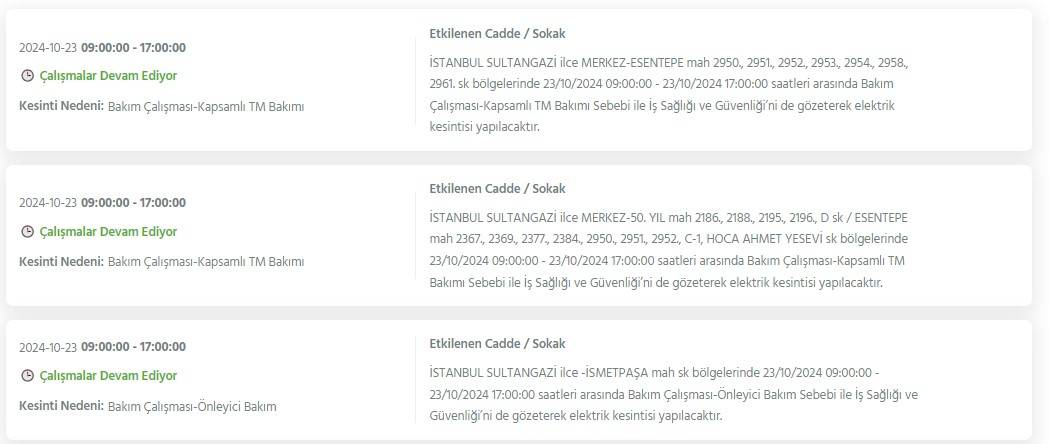 2024-10-23 09:00:00 - 17:00:00

Çalışmalar Devam Ediyor

Kesinti Nedeni: Bakım Çalışması-Kapsamlı TM Bakımı

Etkilenen Cadde / Sokak

İSTANBUL SULTANGAZİ ilce MERKEZ-ESENTEPE mah 2950., 2951., 2952., 2953., 2954., 2958., 2961. sk bölgelerinde 23/10/2024 09:00:00 - 23/10/2024 17:00:00 saatleri arasında Bakım Çalışması-Kapsamlı TM Bakımı Sebebi ile İş Sağlığı ve Güvenliği'ni de gözeterek elektrik kesintisi yapılacaktır.

2024-10-23 09:00:00 - 17:00:00

Çalışmalar Devam Ediyor

Kesinti Nedeni: Bakım Çalışması-Kapsamlı TM Bakımı

Etkilenen Cadde / Sokak

İSTANBUL SULTANGAZİ ilce MERKEZ-50. YIL mah 2186., 2188., 2195., 2196., D sk / ESENTEPE mah 2367., 2369., 2377., 2384., 2950., 2951., 2952., C-1, HOCA AHMET YESEVİ sk bölgelerinde 23/10/2024 09:00:00 - 23/10/2024 17:00:00 saatleri arasında Bakım Çalışması-Kapsamlı TM Bakımı Sebebi ile İş Sağlığı ve Güvenliği'ni de gözeterek elektrik kesintisi yapılacaktır.

2024-10-23 09:00:00 - 17:00:00

Çalışmalar Devam Ediyor

Kesinti Nedeni: Bakım Çalışması-Önleyici Bakım

Etkilenen Cadde / Sokak

İSTANBUL SULTANGAZİ ilce -İSMETPAŞA mah sk bölgelerinde 23/10/2024 09:00:00 - 23/10/2024 17:00:00 saatleri arasında Bakım Çalışması-Önleyici Bakım Sebebi ile İş Sağlığı ve Güvenliği'ni de gözeterek elektrik kesintisi yapılacaktır.